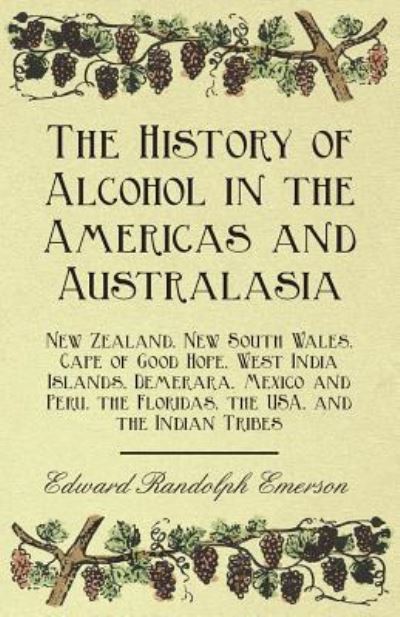 The History of Alcohol in the Americas and Australasia

New Zealand, New South Wales, Cape of Good Hope, West India Islands, Demerara, Mexico and Peru, the Floridas, the USA, and the Indian Tribes

Edward Randolph Emerson